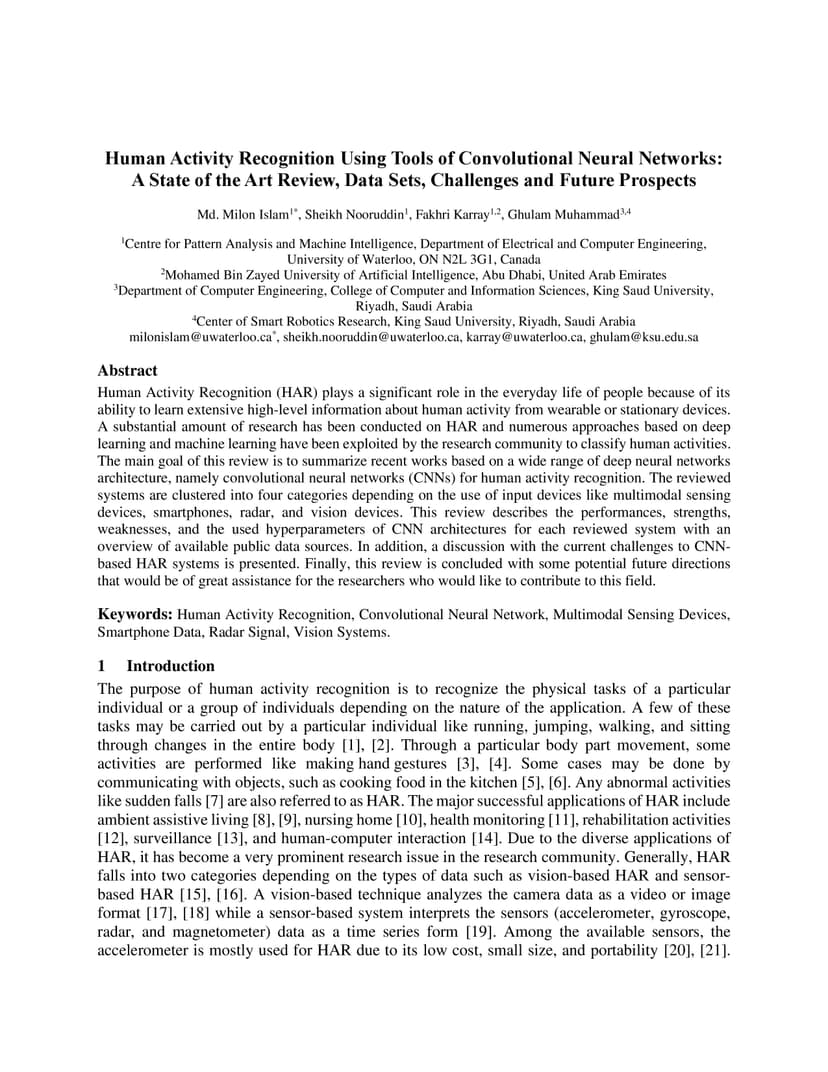 Human Activity Recognition Using Tools of Convolutional Neural Networks: A State of the Art Review, Data Sets, Challenges and Future Prospects

Md. Milon Islam$^{1*}$, Sheikh Nooruddin$^{1}$, Fakhri Karray$^{1,2}$, Ghulam Muhammad$^{3,4}$

$^{1}$Centre for Pattern Analysis and Machine Intelligence, Department of Electrical and Computer Engineering, University of Waterloo, ON N2L 3G1, Canada
$^{2}$Mohamed Bin Zayed University of Artificial Intelligence, Abu Dhabi, United Arab Emirates
$^{3}$Department of Computer Engineering, College of Computer and Information Sciences, King Saud University, Riyadh, Saudi Arabia
$^{4}$Center of Smart Robotics Research, King Saud University, Riyadh, Saudi Arabia
milonislam@uwaterloo.ca$^{*}$, sheikh.nooruddin@uwaterloo.ca, karray@uwaterloo.ca, ghulam@ksu.edu.sa

Abstract
Human Activity Recognition (HAR) plays a significant role in the everyday life of people because of its ability to learn extensive high-level information about human activity from wearable or stationary devices. A substantial amount of research has been conducted on HAR and numerous approaches based on deep learning and machine learning have been exploited by the research community to classify human activities. The main goal of this review is to summarize recent works based on a wide range of deep neural networks architecture, namely convolutional neural networks (CNNs) for human activity recognition. The reviewed systems are clustered into four categories depending on the use of input devices like multimodal sensing devices, smartphones, radar, and vision devices. This review describes the performances, strengths, weaknesses, and the used hyperparameters of CNN architectures for each reviewed system with an overview of available public data sources. In addition, a discussion with the current challenges to CNN-based HAR systems is presented. Finally, this review is concluded with some potential future directions that would be of great assistance for the researchers who would like to contribute to this field.

Keywords: Human Activity Recognition, Convolutional Neural Network, Multimodal Sensing Devices, Smartphone Data, Radar Signal, Vision Systems.

1 Introduction
The purpose of human activity recognition is to recognize the physical tasks of a particular individual or a group of individuals depending on the nature of the application. A few of these tasks may be carried out by a particular individual like running, jumping, walking, and sitting through changes in the entire body [1], [2]. Through a particular body part movement, some activities are performed like making hand gestures [3], [4]. Some cases may be done by communicating with objects, such as cooking food in the kitchen [5], [6]. Any abnormal activities like sudden falls [7] are also referred to as HAR. The major successful applications of HAR include ambient assistive living [8], [9], nursing home [10], health monitoring [11], rehabilitation activities [12], surveillance [13], and human-computer interaction [14]. Due to the diverse applications of HAR, it has become a very prominent research issue in the research community. Generally, HAR falls into two categories depending on the types of data such as vision-based HAR and sensor-based HAR [15], [16]. A vision-based technique analyzes the camera data as a video or image format [17], [18] while a sensor-based system interprets the sensors (accelerometer, gyroscope, radar, and magnetometer) data as a time series form [19]. Among the available sensors, the accelerometer is mostly used for HAR due to its low cost, small size, and portability [20], [21].